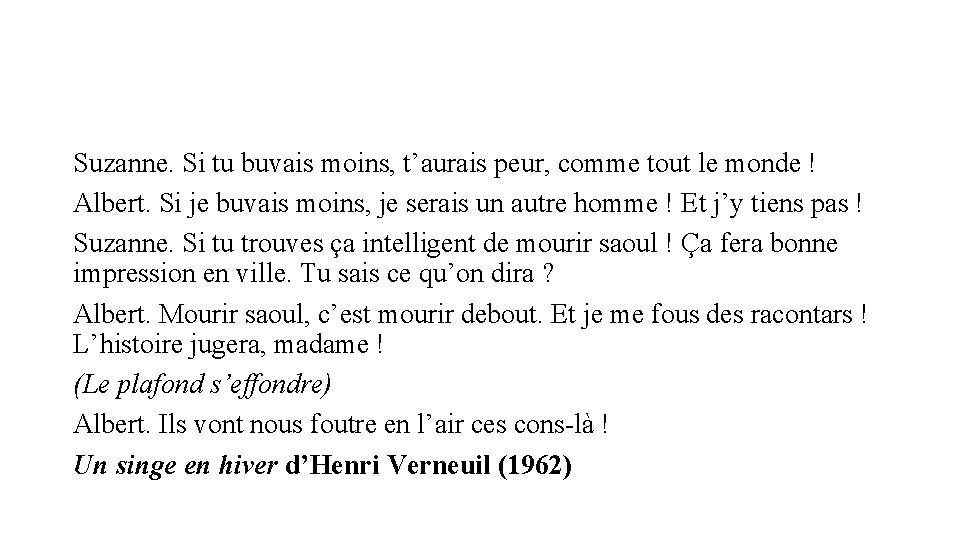 Suzanne. Si tu buvais moins, t'aurais peur, comme tout le monde !

Albert. Si je buvais moins, je serais un autre homme ! Et j'y tiens pas !

Suzanne. Si tu trouves ça intelligent de mourir saoul ! Ça fera bonne impression en ville. Tu sais ce qu'on dira ?

Albert. Mourir saoul, c'est mourir debout. Et je me fous des racontars ! L'histoire jugera, madame !

(Le plafond s'effondre)

Albert. Ils vont nous foutre en l'air ces cons-là !

Un singe en hiver d'Henri Verneuil (1962)